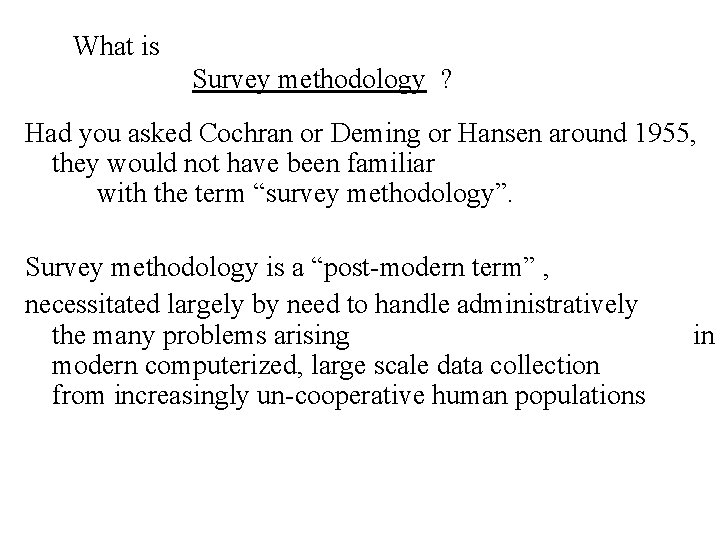 What is
Survey methodology ?

Had you asked Cochran or Deming or Hansen around 1955, they would not have been familiar with the term “survey methodology”.

Survey methodology is a “post-modern term” ,
necessitated largely by need to handle administratively the many problems arising in modern computerized, large scale data collection from increasingly un-cooperative human populations